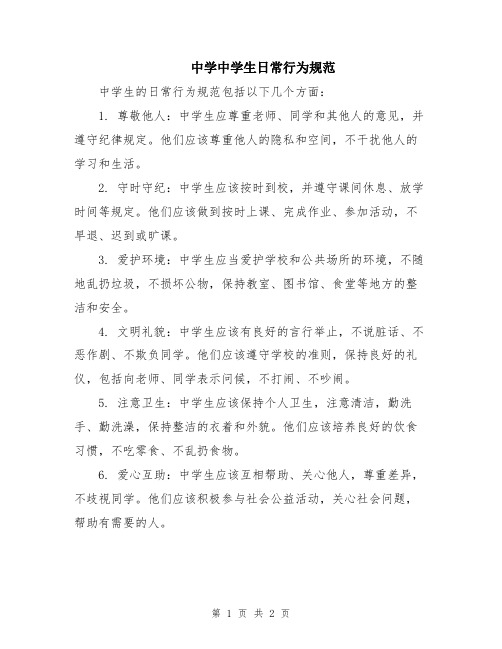 中学中学生日常行为规范

中学生的日常行为规范包括以下几个方面：

1. 尊敬他人：中学生应尊重老师、同学和其他人的意见，并遵守纪律规定。他们应该尊重他人的隐私和空间，不干扰他人的学习和生活。

2. 守时守纪：中学生应该按时到校，并遵守课间休息、放学时间等规定。他们应该做到按时上课、完成作业、参加活动，不早退、迟到或旷课。

3. 爱护环境：中学生应当爱护学校和公共场所的环境，不随地乱扔垃圾，不损坏公物，保持教室、图书馆、食堂等地方的整洁和安全。

4. 文明礼貌：中学生应该有良好的言行举止，不说脏话、不恶作剧、不欺负同学。他们应该遵守学校的准则，保持良好的礼仪，包括向老师、同学表示问候，不打闹、不吵闹。

5. 注意卫生：中学生应该保持个人卫生，注意清洁，勤洗手、勤洗澡，保持整洁的衣着和外貌。他们应该培养良好的饮食习惯，不吃零食、不乱扔食物。

6. 爱心互助：中学生应该互相帮助、关心他人，尊重差异，不歧视同学。他们应该积极参与社会公益活动，关心社会问题，帮助有需要的人。

第 1 页 共 2 页